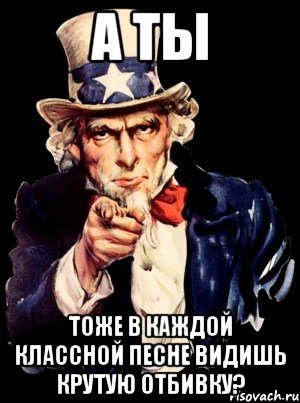 А ТЫ

ТОЖЕ В КАЖДОЙ КЛАССНОЙ ПЕСНЕ ВИДИШЬ КРУТУЮ ОТБИВКУ?

risovach.ru